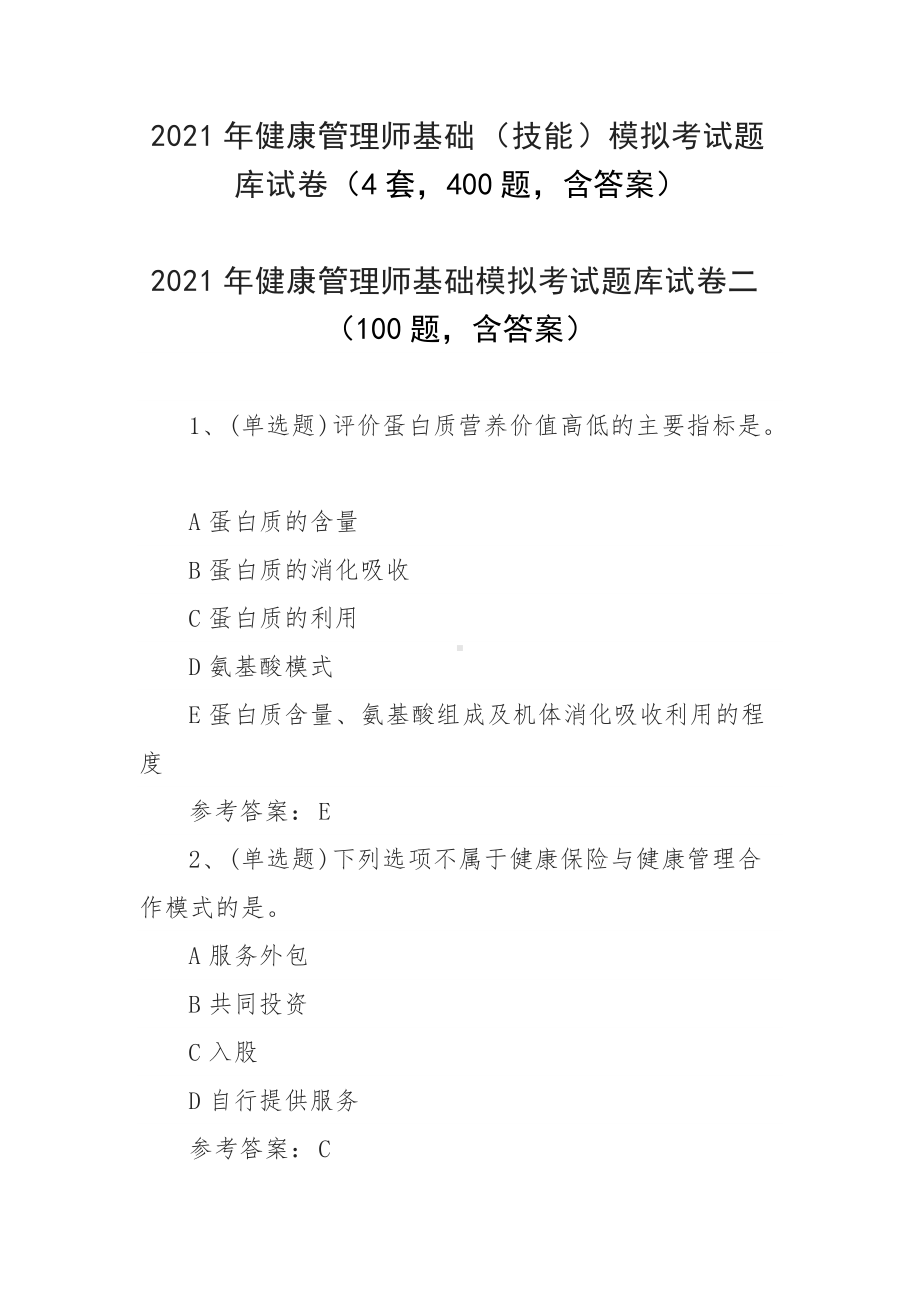 2021 年健康管理师基础（技能）模拟考试题库试卷（4 套，400 题，含答案）

2021 年健康管理师基础模拟考试题库试卷二（100 题，含答案）

1、(单选题)评价蛋白质营养价值高低的主要指标是。

A 蛋白质的含量

B 蛋白质的消化吸收

C 蛋白质的利用

D 氨基酸模式

E 蛋白质含量、氨基酸组成及机体消化吸收利用的程度

参考答案：E

2、(单选题)下列选项不属于健康保险与健康管理合作模式的是。

A 服务外包

B 共同投资

C 入股

D 自行提供服务

参考答案：C